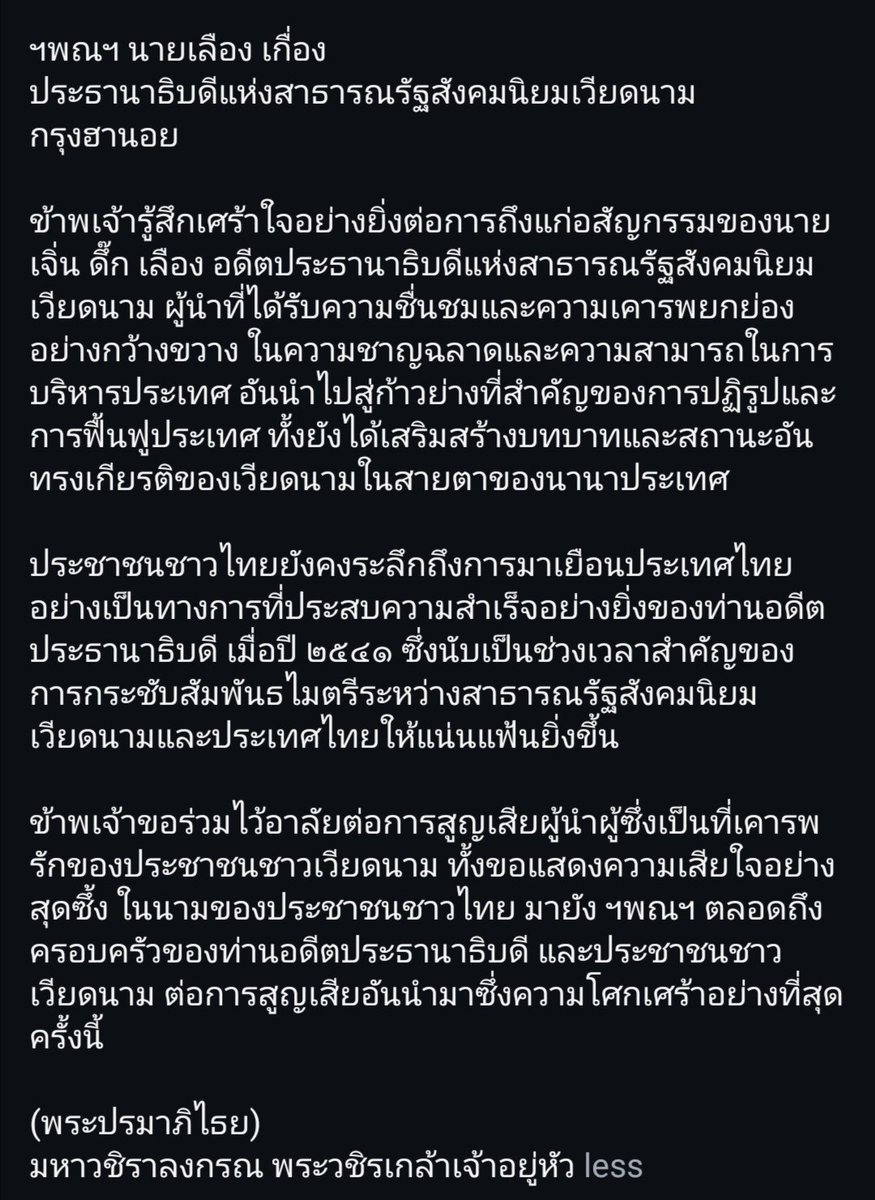 ฯพณฯ นายเลือง เกื่อง
ประธานาธิบดีแห่งสาธารณรัฐสังคมนิยมเวียดนาม
กรุงฮานอย

ข้าพเจ้ารู้สึกเศร้าใจอย่างยิ่งต่อการถึงแก่อสัญกรรมของนายเจิ่น ดึ๊ก เลือง อดีตประธานาธิบดีแห่งสาธารณรัฐสังคมนิยมเวียดนาม ผู้นำที่ได้รับความชื่นชมและความเคารพยกย่องอย่างกว้างขวาง ในความชาญฉลาดและความสามารถในการบริหารประเทศ อันนำไปสู่ก้าวย่างที่สำคัญของการปฏิรูปและการฟื้นฟูประเทศ ทั้งยังได้เสริมสร้างบทบาทและสถานะอันทรงเกียรติของเวียดนามในสายตาของนานาประเทศ

ประชาชนชาวไทยยังคงระลึกถึงการมาเยือนประเทศไทยอย่างเป็นทางการที่ประสบความสำเร็จอย่างยิ่งของท่านอดีตประธานาธิบดี เมื่อปี ๒๕๔๑ ซึ่งนับเป็นช่วงเวลาสำคัญของการกระชับสัมพันธไมตรีระหว่างสาธารณรัฐสังคมนิยมเวียดนามและประเทศไทยให้แน่นแฟ้นยิ่งขึ้น

ข้าพเจ้าขอร่วมไว้อาลัยต่อการสูญเสียผู้นำผู้ซึ่งเป็นที่เคารพรักของประชาชนชาวเวียดนาม ทั้งขอแสดงความเสียใจอย่างสุดซึ้ง ในนามของประชาชนชาวไทย มายัง ฯพณฯ ตลอดถึงครอบครัวของท่านอดีตประธานาธิบดี และประชาชนชาวเวียดนาม ต่อการสูญเสียอันนำมาซึ่งความโศกเศร้าอย่างที่สุดครั้งนี้

(พระปรมาภิไธย)
มหาวชิราลงกรณ พระวชิรเกล้าเจ้าอยู่หัว less